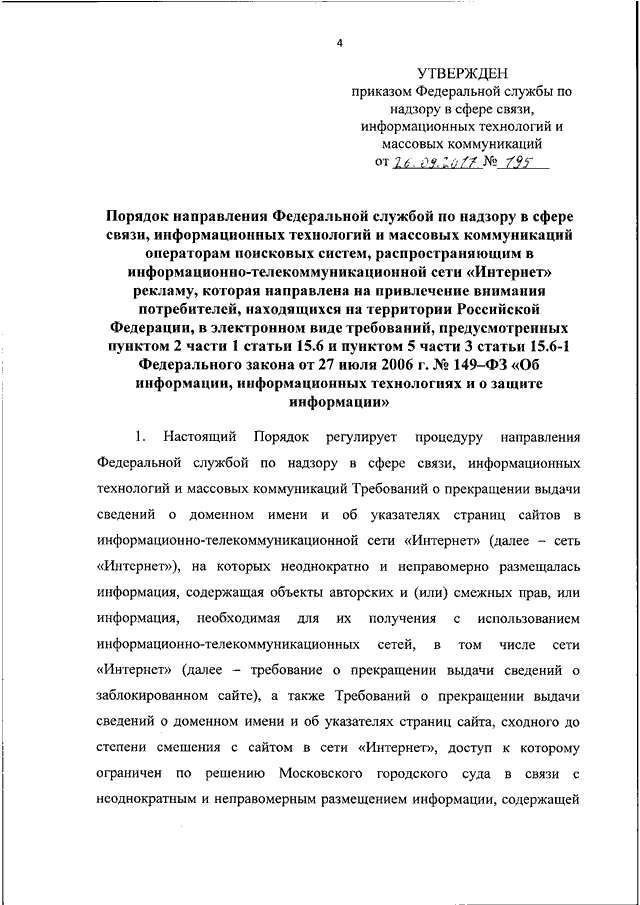 4

УТВЕРЖДЕН
приказом Федеральной службы по надзору в сфере связи, информационных технологий и массовых коммуникаций
от 26.09.2017 № 195

Порядок направления Федеральной службой по надзору в сфере связи, информационных технологий и массовых коммуникаций операторам поисковых систем, распространяющим в информационно-телекоммуникационной сети «Интернет» рекламу, которая направлена на привлечение внимания потребителей, находящихся на территории Российской Федерации, в электронном виде требований, предусмотренных пунктом 2 части 1 статьи 15.6 и пунктом 5 части 3 статьи 15.6-1 Федерального закона от 27 июля 2006 г. № 149–ФЗ «Об информации, информационных технологиях и о защите информации»

1. Настоящий Порядок регулирует процедуру направления Федеральной службой по надзору в сфере связи, информационных технологий и массовых коммуникаций Требований о прекращении выдачи сведений о доменном имени и об указателях страниц сайтов в информационно-телекоммуникационной сети «Интернет» (далее – сеть «Интернет»), на которых неоднократно и неправомерно размещалась информация, содержащая объекты авторских и (или) смежных прав, или информация, необходимая для их получения с использованием информационно-телекоммуникационных сетей, в том числе сети «Интернет» (далее – требование о прекращении выдачи сведений о заблокированном сайте), а также Требований о прекращении выдачи сведений о доменном имени и об указателях страниц сайта, сходного до степени смешения с сайтом в сети «Интернет», доступ к которому ограничен по решению Московского городского суда в связи с неоднократным и неправомерным размещением информации, содержащей